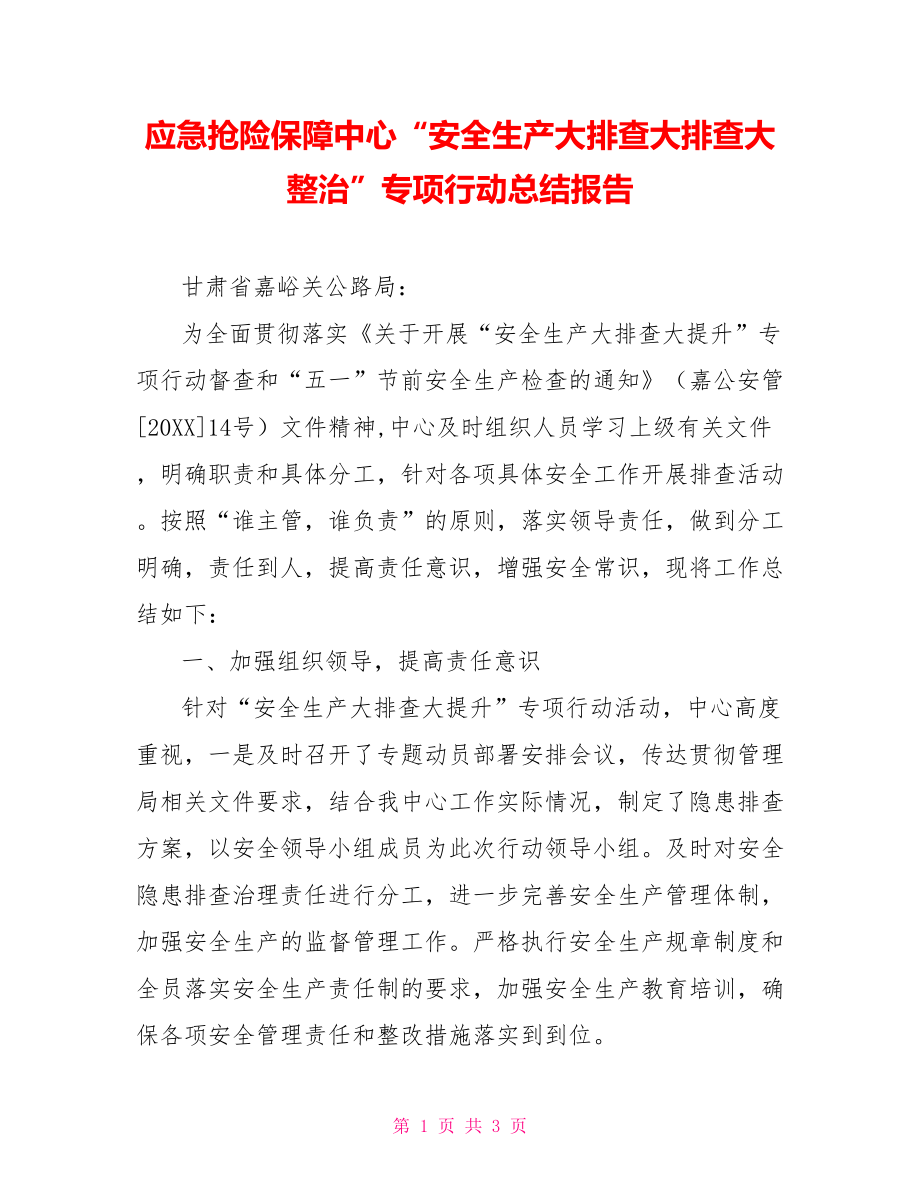 应急抢险保障中心“安全生产大排查大排查大整治”专项行动总结报告

甘肃省嘉峪关公路局：

为全面贯彻落实《关于开展“安全生产大排查大提升”专项行动督查和“五一”节前安全生产检查的通知》（嘉公安管[20XX]14号）文件精神,中心及时组织人员学习上级有关文件，明确职责和具体分工，针对各项具体安全工作开展排查活动。按照“谁主管，谁负责”的原则，落实领导责任，做到分工明确，责任到人，提高责任意识，增强安全常识，现将工作总结如下：

一、加强组织领导，提高责任意识

针对“安全生产大排查大提升”专项行动活动，中心高度重视，一是及时召开了专题动员部署安排会议，传达贯彻管理局相关文件要求，结合我中心工作实际情况，制定了隐患排查方案，以安全领导小组成员为此次行动领导小组。及时对安全隐患排查治理责任进行分工，进一步完善安全生产管理体制，加强安全生产的监督管理工作。严格执行安全生产规章制度和全员落实安全生产责任制的要求，加强安全生产教育培训，确保各项安全管理责任和整改措施落实到到位。

第 1 页 共 3 页